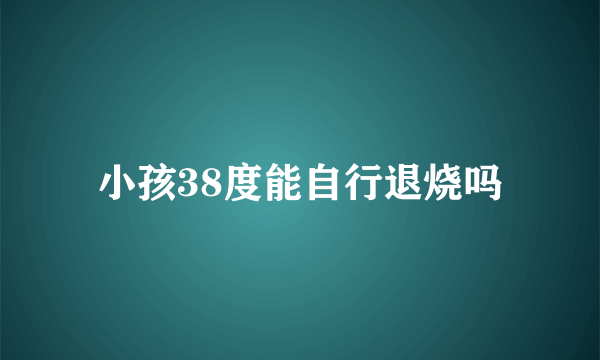 小孩38度能自行退烧吗